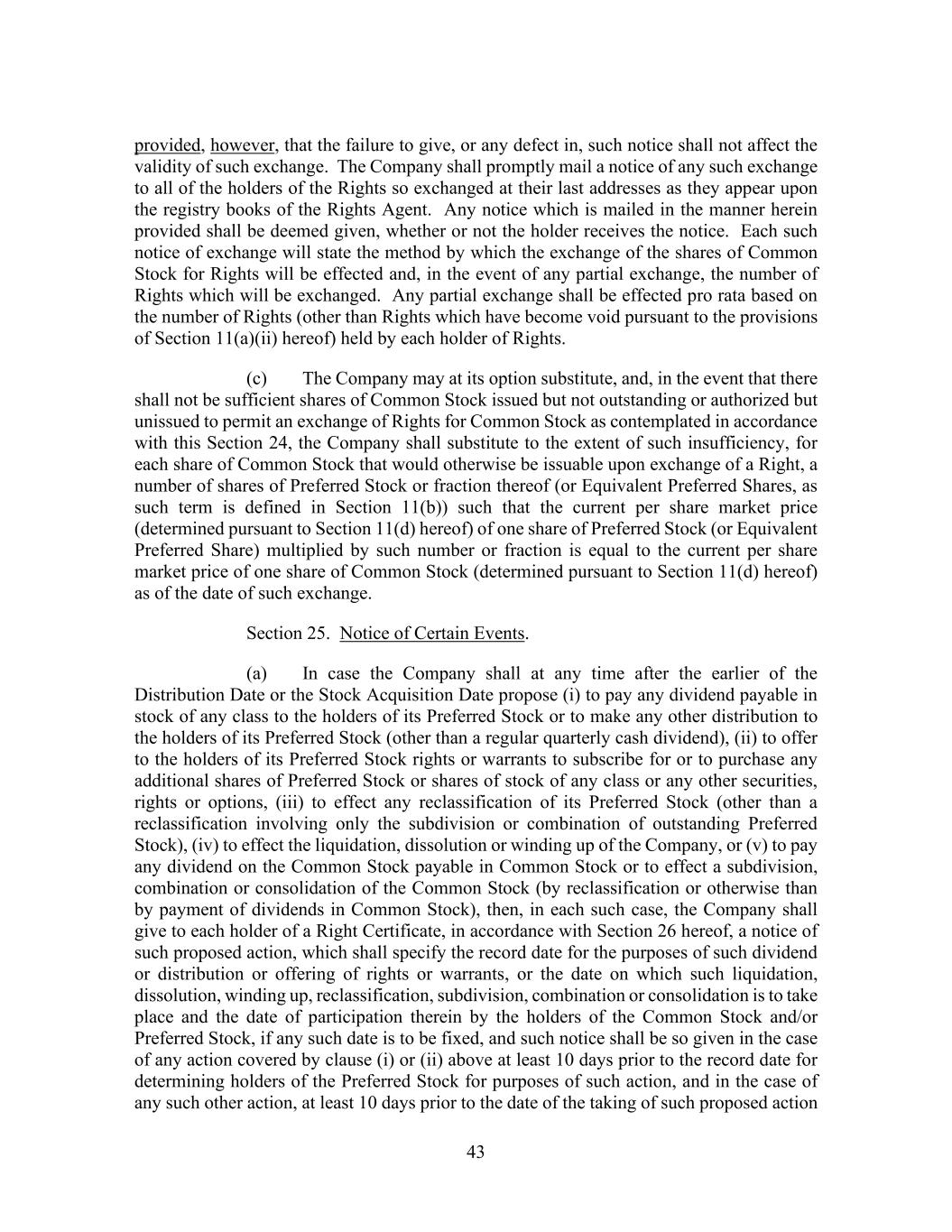 provided, however, that the failure to give, or any defect in, such notice shall not affect the validity of such exchange. The Company shall promptly mail a notice of any such exchange to all of the holders of the Rights so exchanged at their last addresses as they appear upon the registry books of the Rights Agent. Any notice which is mailed in the manner herein provided shall be deemed given, whether or not the holder receives the notice. Each such notice of exchange will state the method by which the exchange of the shares of Common Stock for Rights will be effected and, in the event of any partial exchange, the number of Rights which will be exchanged. Any partial exchange shall be effected pro rata based on the number of Rights (other than Rights which have become void pursuant to the provisions of Section 11(a)(ii) hereof) held by each holder of Rights.

(c) The Company may at its option substitute, and, in the event that there shall not be sufficient shares of Common Stock issued but not outstanding or authorized but unissued to permit an exchange of Rights for Common Stock as contemplated in accordance with this Section 24, the Company shall substitute to the extent of such insufficiency, for each share of Common Stock that would otherwise be issuable upon exchange of a Right, a number of shares of Preferred Stock or fraction thereof (or Equivalent Preferred Shares, as such term is defined in Section 11(b)) such that the current per share market price (determined pursuant to Section 11(d) hereof) of one share of Preferred Stock (or Equivalent Preferred Share) multiplied by such number or fraction is equal to the current per share market price of one share of Common Stock (determined pursuant to Section 11(d) hereof) as of the date of such exchange.

Section 25. Notice of Certain Events.

(a) In case the Company shall at any time after the earlier of the Distribution Date or the Stock Acquisition Date propose (i) to pay any dividend payable in stock of any class to the holders of its Preferred Stock or to make any other distribution to the holders of its Preferred Stock (other than a regular quarterly cash dividend), (ii) to offer to the holders of its Preferred Stock rights or warrants to subscribe for or to purchase any additional shares of Preferred Stock or shares of stock of any class or any other securities, rights or options, (iii) to effect any reclassification of its Preferred Stock (other than a reclassification involving only the subdivision or combination of outstanding Preferred Stock), (iv) to effect the liquidation, dissolution or winding up of the Company, or (v) to pay any dividend on the Common Stock payable in Common Stock or to effect a subdivision, combination or consolidation of the Common Stock (by reclassification or otherwise than by payment of dividends in Common Stock), then, in each such case, the Company shall give to each holder of a Right Certificate, in accordance with Section 26 hereof, a notice of such proposed action, which shall specify the record date for the purposes of such dividend or distribution or offering of rights or warrants, or the date on which such liquidation, dissolution, winding up, reclassification, subdivision, combination or consolidation is to take place and the date of participation therein by the holders of the Common Stock and/or Preferred Stock, if any such date is to be fixed, and such notice shall be so given in the case of any action covered by clause (i) or (ii) above at least 10 days prior to the record date for determining holders of the Preferred Stock for purposes of such action, and in the case of any such other action, at least 10 days prior to the date of the taking of such proposed action

43